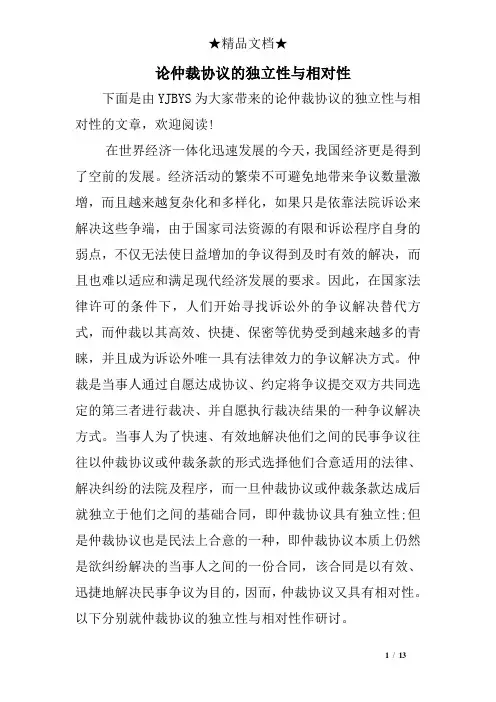 ★精品文档★

论仲裁协议的独立性与相对性

下面是由YJBYS为大家带来的论仲裁协议的独立性与相对性的文章，欢迎阅读!

在世界经济一体化迅速发展的今天，我国经济更是得到了空前的发展。经济活动的繁荣不可避免地带来争议数量激增，而且越来越复杂化和多样化，如果只是依靠法院诉讼来解决这些争端，由于国家司法资源的有限和诉讼程序自身的弱点，不仅无法使日益增加的争议得到及时有效的解决，而且也难以适应和满足现代经济发展的要求。因此，在国家法律许可的条件下，人们开始寻找诉讼外的争议解决替代方式，而仲裁以其高效、快捷、保密等优势受到越来越多的青睐，并且成为诉讼外唯一具有法律效力的争议解决方式。仲裁是当事人通过自愿达成协议、约定将争议提交双方共同选定的第三者进行裁决、并自愿执行裁决结果的一种争议解决方式。当事人为了快速、有效地解决他们之间的民事争议往往以仲裁协议或仲裁条款的形式选择他们合意适用的法律、解决纠纷的法院及程序，而一旦仲裁协议或仲裁条款达成后就独立于他们之间的基础合同，即仲裁协议具有独立性;但是仲裁协议也是民法上合意的一种，即仲裁协议本质上仍然是欲纠纷解决的当事人之间的一份合同，该合同是以有效、迅捷地解决民事争议为目的，因而，仲裁协议又具有相对性。以下分别就仲裁协议的独立性与相对性作研讨。

1 / 13